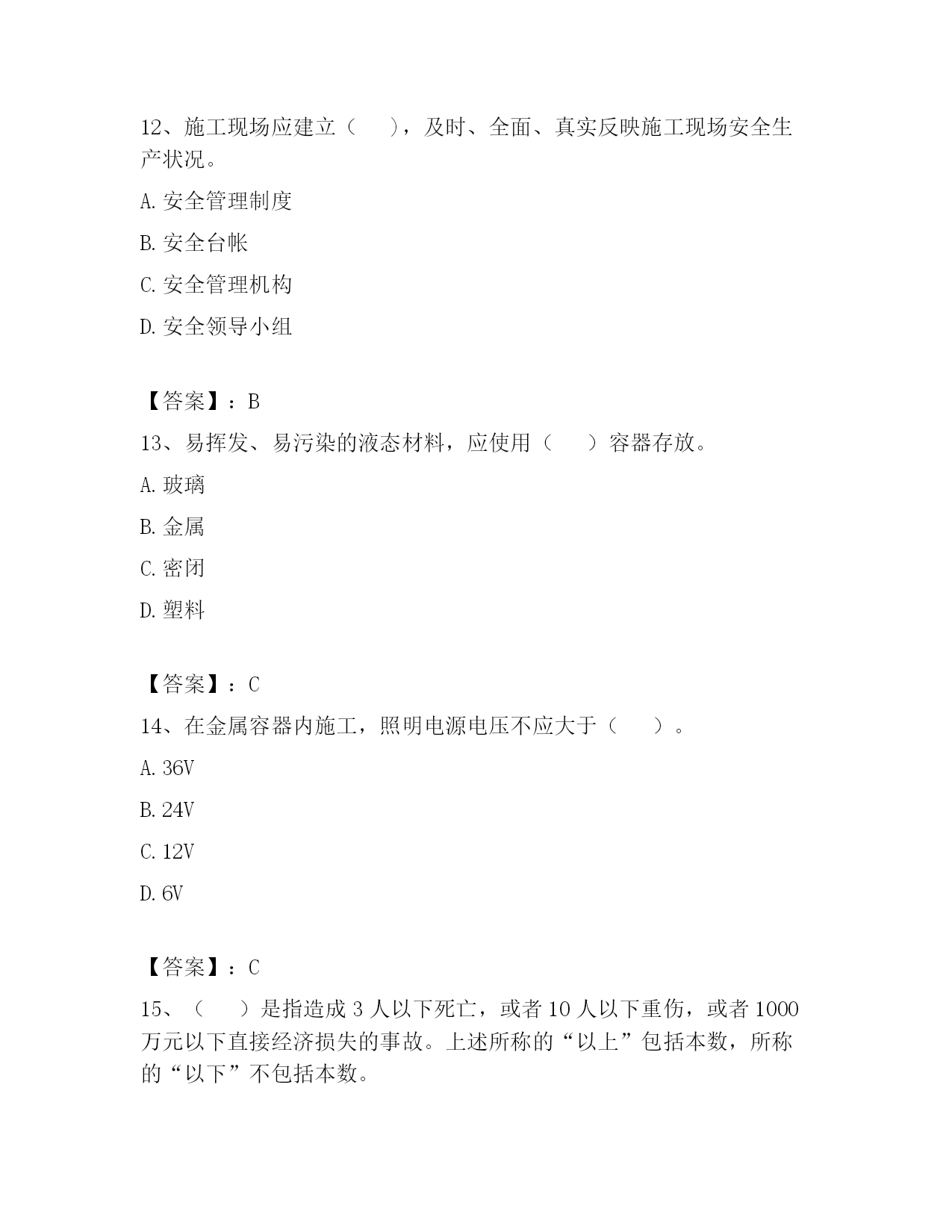 12、施工现场应建立（　　），及时、全面、真实反映施工现场安全生产状况。

A. 安全管理制度

B. 安全台帐

C. 安全管理机构

D. 安全领导小组

【答案】：B

13、易挥发、易污染的液态材料，应使用（　　）容器存放。

A. 玻璃

B. 金属

C. 密闭

D. 塑料

【答案】：C

14、在金属容器内施工，照明电源电压不应大于（　　）。

A. 36V

B. 24V

C. 12V

D. 6V

【答案】：C

15、（　　）是指造成 3 人以下死亡，或者 10 人以下重伤，或者 1000 万元以下直接经济损失的事故。上述所称的“以上”包括本数，所称的“以下”不包括本数。